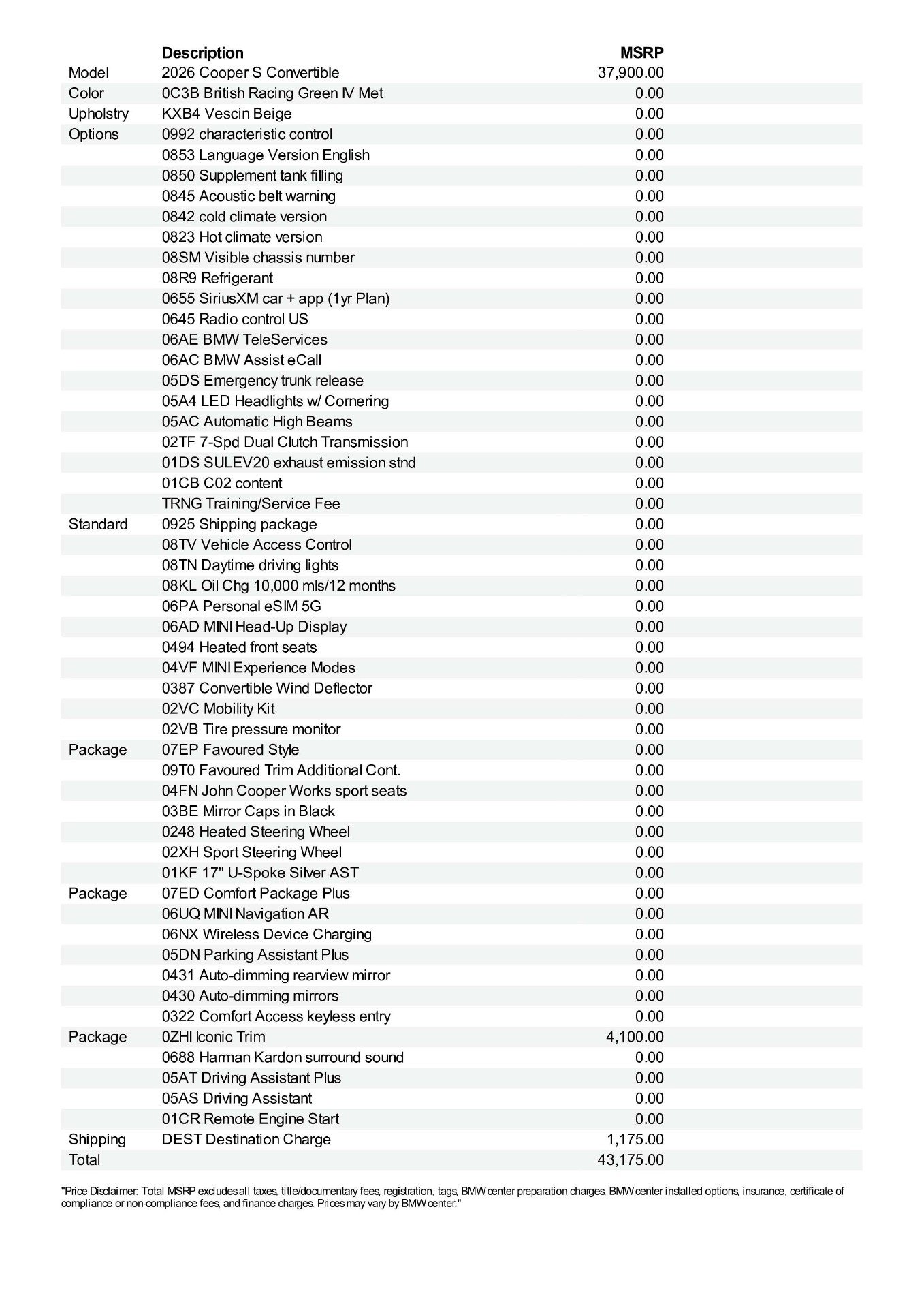 | | Description | MSRP |
|---|---|---|
| Model | 2026 Cooper S Convertible | 37,900.00 |
| Color | 0C3B British Racing Green IV Met | 0.00 |
| Upholstry | KXB4 Vescin Beige | 0.00 |
| Options | 0992 characteristic control | 0.00 |
| | 0853 Language Version English | 0.00 |
| | 0850 Supplement tank filling | 0.00 |
| | 0845 Acoustic belt warning | 0.00 |
| | 0842 cold climate version | 0.00 |
| | 0823 Hot climate version | 0.00 |
| | 08SM Visible chassis number | 0.00 |
| | 08R9 Refrigerant | 0.00 |
| | 0655 SiriusXM car + app (1yr Plan) | 0.00 |
| | 0645 Radio control US | 0.00 |
| | 06AE BMW TeleServices | 0.00 |
| | 06AC BMW Assist eCall | 0.00 |
| | 05DS Emergency trunk release | 0.00 |
| | 05A4 LED Headlights w/ Cornering | 0.00 |
| | 05AC Automatic High Beams | 0.00 |
| | 02TF 7-Spd Dual Clutch Transmission | 0.00 |
| | 01DS SULEV20 exhaust emission stnd | 0.00 |
| | 01CB C02 content | 0.00 |
| | TRNG Training/Service Fee | 0.00 |
| Standard | 0925 Shipping package | 0.00 |
| | 08TV Vehicle Access Control | 0.00 |
| | 08TN Daytime driving lights | 0.00 |
| | 08KL Oil Chg 10,000 mls/12 months | 0.00 |
| | 06PA Personal eSIM 5G | 0.00 |
| | 06AD MINI Head-Up Display | 0.00 |
| | 0494 Heated front seats | 0.00 |
| | 04VF MINI Experience Modes | 0.00 |
| | 0387 Convertible Wind Deflector | 0.00 |
| | 02VC Mobility Kit | 0.00 |
| | 02VB Tire pressure monitor | 0.00 |
| Package | 07EP Favoured Style | 0.00 |
| | 09T0 Favoured Trim Additional Cont. | 0.00 |
| | 04FN John Cooper Works sport seats | 0.00 |
| | 03BE Mirror Caps in Black | 0.00 |
| | 0248 Heated Steering Wheel | 0.00 |
| | 02XH Sport Steering Wheel | 0.00 |
| | 01KF 17" U-Spoke Silver AST | 0.00 |
| Package | 07ED Comfort Package Plus | 0.00 |
| | 06UQ MINI Navigation AR | 0.00 |
| | 06NX Wireless Device Charging | 0.00 |
| | 05DN Parking Assistant Plus | 0.00 |
| | 0431 Auto-dimming rearview mirror | 0.00 |
| | 0430 Auto-dimming mirrors | 0.00 |
| | 0322 Comfort Access keyless entry | 0.00 |
| Package | 0ZHI Iconic Trim | 4,100.00 |
| | 0688 Harman Kardon surround sound | 0.00 |
| | 05AT Driving Assistant Plus | 0.00 |
| | 05AS Driving Assistant | 0.00 |
| | 01CR Remote Engine Start | 0.00 |
| Shipping | DEST Destination Charge | 1,175.00 |
| Total | | 43,175.00 |

"Price Disclaimer: Total MSRP excludes all taxes, title/documentary fees, registration, tags, BMW center preparation charges, BMW center installed options, insurance, certificate of compliance or non-compliance fees, and finance charges. Prices may vary by BMW center."